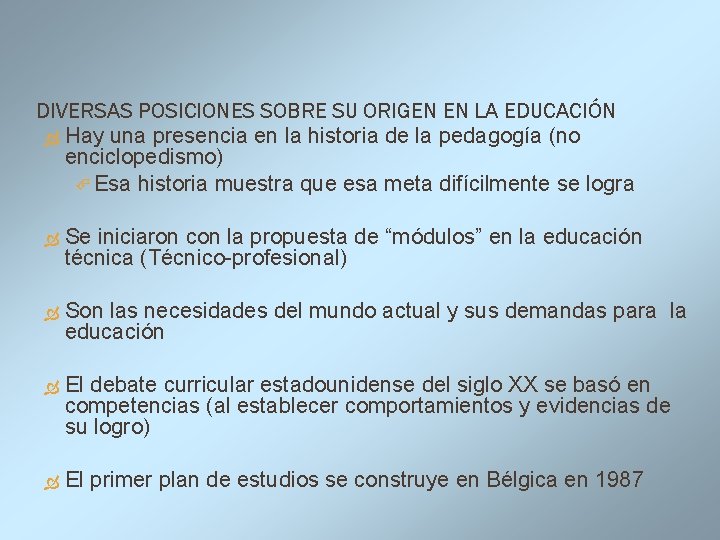 DIVERSAS POSICIONES SOBRE SU ORIGEN EN LA EDUCACIÓN

Hay una presencia en la historia de la pedagogía (no enciclopedismo)

Esa historia muestra que esa meta difícilmente se logra

Se iniciaron con la propuesta de “módulos” en la educación técnica (Técnico-profesional)

Son las necesidades del mundo actual y sus demandas para la educación

El debate curricular estadounidense del siglo XX se basó en competencias (al establecer comportamientos y evidencias de su logro)

El primer plan de estudios se construye en Bélgica en 1987